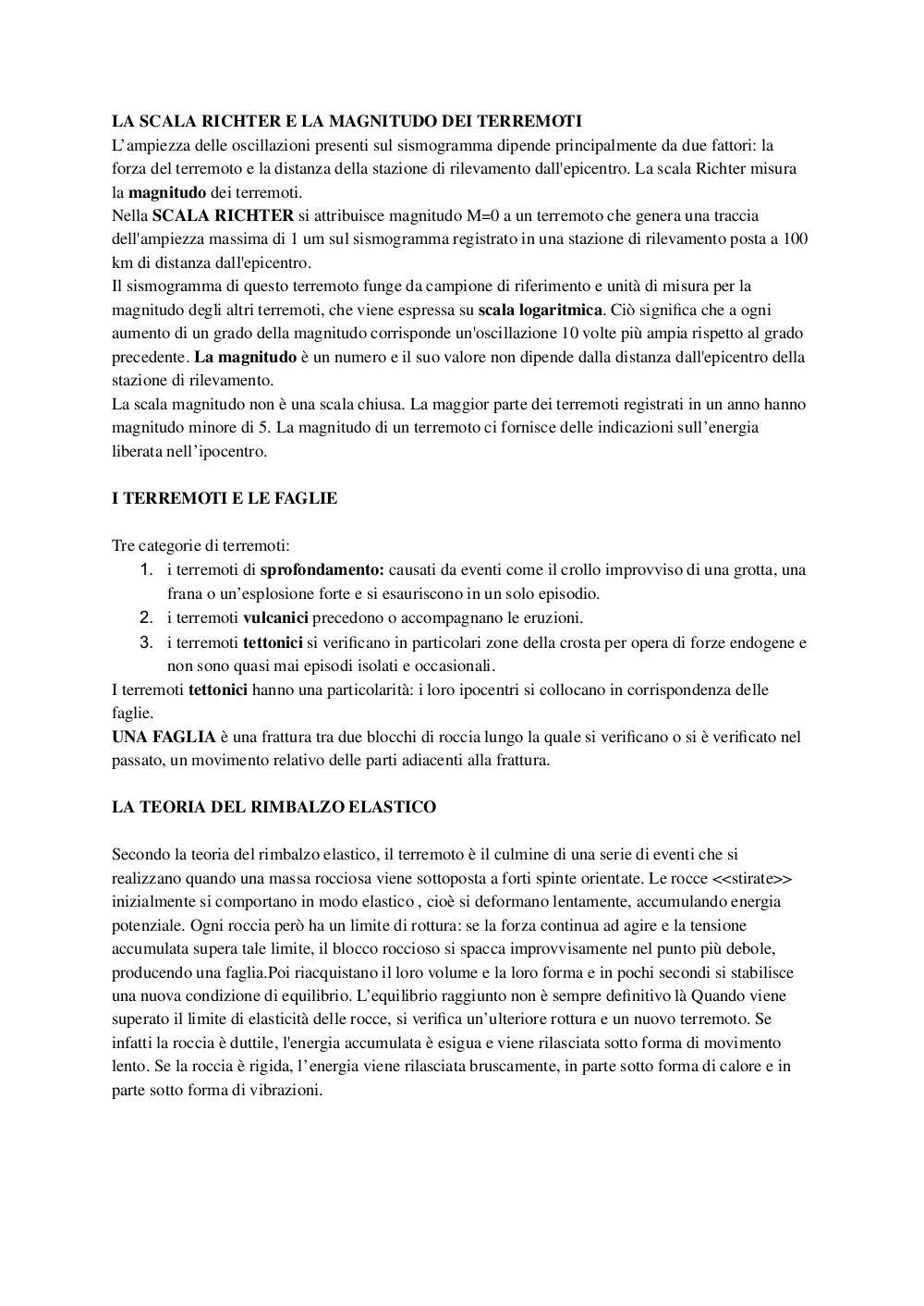 LA SCALA RICHTER E LA MAGNITUDO DEI TERREMOTI
L'ampiezza delle oscillazioni presenti sul sismogramma dipende principalmente da due fattori: la forza del terremoto e la distanza della stazione di rilevamento dall'epicentro. La scala Richter misura la magnitudo dei terremoti.
Nella SCALA RICHTER si attribuisce magnitudo M=0 a un terremoto che genera una traccia dell'ampiezza massima di 1 um sul sismogramma registrato in una stazione di rilevamento posta a 100 km di distanza dall'epicentro.
Il sismogramma di questo terremoto funge da campione di riferimento e unità di misura per la magnitudo degli altri terremoti, che viene espressa su scala logaritmica. Ciò significa che a ogni aumento di un grado della magnitudo corrisponde un'oscillazione 10 volte più ampia rispetto al grado precedente. La magnitudo è un numero e il suo valore non dipende dalla distanza dall'epicentro della stazione di rilevamento.
La scala magnitudo non è una scala chiusa. La maggior parte dei terremoti registrati in un anno hanno magnitudo minore di 5. La magnitudo di un terremoto ci fornisce delle indicazioni sull'energia liberata nell'ipocentro.

I TERREMOTI E LE FAGLIE

Tre categorie di terremoti:
1. i terremoti di sprofondamento: causati da eventi come il crollo improvviso di una grotta, una frana o un'esplosione forte e si esauriscono in un solo episodio.
2. i terremoti vulcanici precedono o accompagnano le eruzioni.
3. i terremoti tettonici si verificano in particolari zone della crosta per opera di forze endogene e non sono quasi mai episodi isolati e occasionali.
I terremoti tettonici hanno una particolarità: i loro ipocentri si collocano in corrispondenza delle faglie.
UNA FAGLIA è una frattura tra due blocchi di roccia lungo la quale si verificano o si è verificato nel passato, un movimento relativo delle parti adiacenti alla frattura.

LA TEORIA DEL RIMBALZO ELASTICO

Secondo la teoria del rimbalzo elastico, il terremoto è il culmine di una serie di eventi che si realizzano quando una massa rocciosa viene sottoposta a forti spinte orientate. Le rocce <<stirate>> inizialmente si comportano in modo elastico , cioè si deformano lentamente, accumulando energia potenziale. Ogni roccia però ha un limite di rottura: se la forza continua ad agire e la tensione accumulata supera tale limite, il blocco roccioso si spacca improvvisamente nel punto più debole, producendo una faglia.Poi riacquistano il loro volume e la loro forma e in pochi secondi si stabilisce una nuova condizione di equilibrio. L'equilibrio raggiunto non è sempre definitivo là Quando viene superato il limite di elasticità delle rocce, si verifica un'ulteriore rottura e un nuovo terremoto. Se infatti la roccia è duttile, l'energia accumulata è esigua e viene rilasciata sotto forma di movimento lento. Se la roccia è rigida, l'energia viene rilasciata bruscamente, in parte sotto forma di calore e in parte sotto forma di vibrazioni.